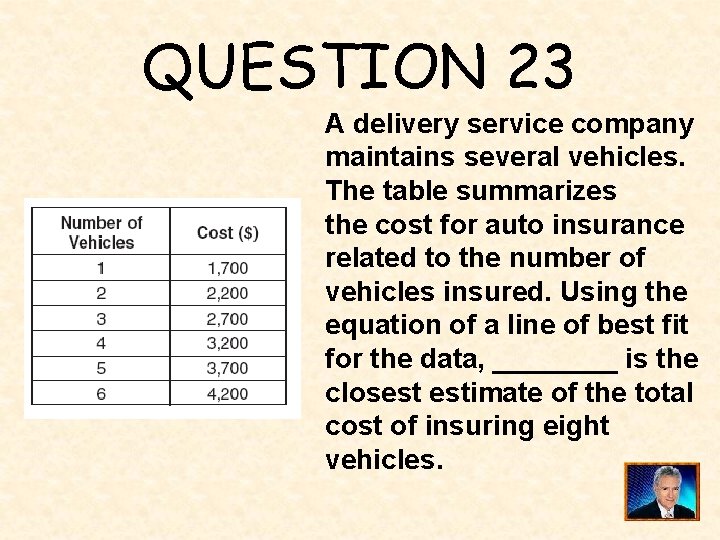 QUESTION 23

| Number of Vehicles | Cost ($) |
|---|---|
| 1 | 1,700 |
| 2 | 2,200 |
| 3 | 2,700 |
| 4 | 3,200 |
| 5 | 3,700 |
| 6 | 4,200 |

A delivery service company maintains several vehicles. The table summarizes the cost for auto insurance related to the number of vehicles insured. Using the equation of a line of best fit for the data, ________ is the closest estimate of the total cost of insuring eight vehicles.